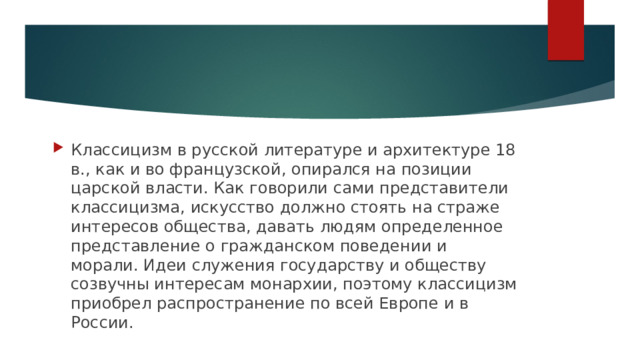 Классицизм в русской литературе и архитектуре 18 в., как и во французской, опирался на позиции царской власти. Как говорили сами представители классицизма, искусство должно стоять на страже интересов общества, давать людям определенное представление о гражданском поведении и морали. Идеи служения государству и обществу созвучны интересам монархии, поэтому классицизм приобрел распространение по всей Европе и в России.